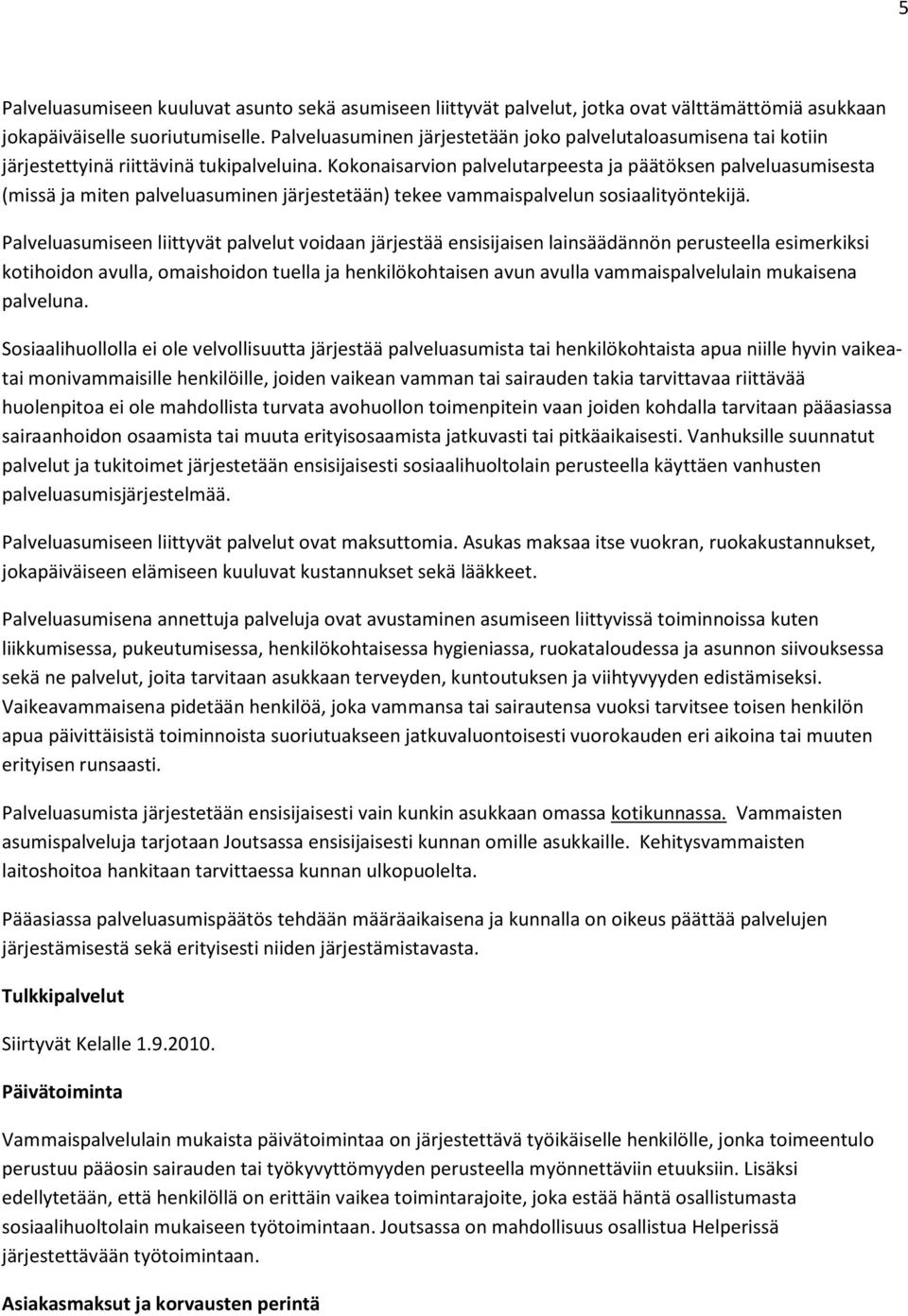 5

Palveluasumiseen kuuluvat asunto sekä asumiseen liittyvät palvelut, jotka ovat välttämättömiä asukkaan jokapäiväiselle suoriutumiselle. Palveluasuminen järjestetään joko palvelutaloasumisena tai kotiin järjestettyinä riittävinä tukipalveluina. Kokonaisarvion palvelutarpeesta ja päätöksen palveluasumisesta (missä ja miten palveluasuminen järjestetään) tekee vammaispalvelun sosiaalityöntekijä.

Palveluasumiseen liittyvät palvelut voidaan järjestää ensisijaisen lainsäädännön perusteella esimerkiksi kotihoidon avulla, omaishoidon tuella ja henkilökohtaisen avun avulla vammaispalvelulain mukaisena palveluna.

Sosiaalihuollolla ei ole velvollisuutta järjestää palveluasumista tai henkilökohtaista apua niille hyvin vaikeatai monivammaisille henkilöille, joiden vaikean vamman tai sairauden takia tarvittavaa riittävää huolenpitoa ei ole mahdollista turvata avohuollon toimenpitein vaan joiden kohdalla tarvitaan pääasiassa sairaanhoidon osaamista tai muuta erityisosaamista jatkuvasti tai pitkäaikaisesti. Vanhuksille suunnatut palvelut ja tukitoimet järjestetään ensisijaisesti sosiaalihuoltolain perusteella käyttäen vanhusten palveluasumisjärjestelmää.

Palveluasumiseen liittyvät palvelut ovat maksuttomia. Asukas maksaa itse vuokran, ruokakustannukset, jokapäiväiseen elämiseen kuuluvat kustannukset sekä lääkkeet.

Palveluasumisena annettuja palveluja ovat avustaminen asumiseen liittyvissä toiminnoissa kuten liikkumisessa, pukeutumisessa, henkilökohtaisessa hygieniassa, ruokataloudessa ja asunnon siivouksessa sekä ne palvelut, joita tarvitaan asukkaan terveyden, kuntoutuksen ja viihtyvyyden edistämiseksi. Vaikeavammaisena pidetään henkilöä, joka vammansa tai sairautensa vuoksi tarvitsee toisen henkilön apua päivittäisistä toiminnoista suoriutuakseen jatkuvaluontoisesti vuorokauden eri aikoina tai muuten erityisen runsaasti.

Palveluasumista järjestetään ensisijaisesti vain kunkin asukkaan omassa kotikunnassa. Vammaisten asumispalveluja tarjotaan Joutsassa ensisijaisesti kunnan omille asukkaille. Kehitysvammaisten laitoshoitoa hankitaan tarvittaessa kunnan ulkopuolelta.

Pääasiassa palveluasumispäätös tehdään määräaikaisena ja kunnalla on oikeus päättää palvelujen järjestämisestä sekä erityisesti niiden järjestämistavasta.

Tulkkipalvelut

Siirtyvät Kelalle 1.9.2010.

Päivätoiminta

Vammaispalvelulain mukaista päivätoimintaa on järjestettävä työikäiselle henkilölle, jonka toimeentulo perustuu pääosin sairauden tai työkyvyttömyyden perusteella myönnettäviin etuuksiin. Lisäksi edellytetään, että henkilöllä on erittäin vaikea toimintarajoite, joka estää häntä osallistumasta sosiaalihuoltolain mukaiseen työtoimintaan. Joutsassa on mahdollisuus osallistua Helperissä järjestettävään työtoimintaan.

Asiakasmaksut ja korvausten perintä